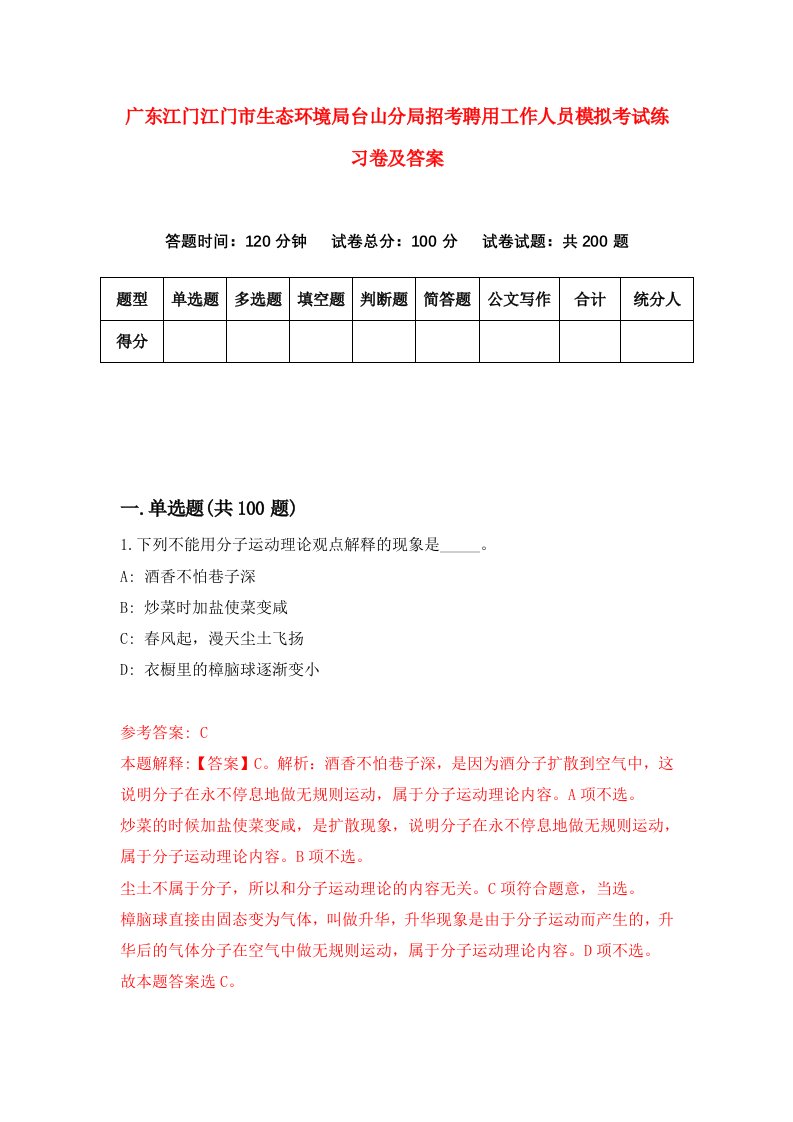 广东江门江门市生态环境局台山分局招考聘用工作人员模拟考试练习卷及答案

答题时间：120 分钟　试卷总分：100 分　试卷试题：共 200 题

| 题型 | 单选题 | 多选题 | 填空题 | 判断题 | 简答题 | 公文写作 | 合计 | 统分人 |
|---|---|---|---|---|---|---|---|---|
| 得分 | | | | | | | | |

一.单选题(共 100 题)

1.下列不能用分子运动理论观点解释的现象是_____。

A: 酒香不怕巷子深

B: 炒菜时加盐使菜变咸

C: 春风起，漫天尘土飞扬

D: 衣橱里的樟脑球逐渐变小

参考答案: C

本题解释:【答案】C。解析：酒香不怕巷子深，是因为酒分子扩散到空气中，这说明分子在永不停息地做无规则运动，属于分子运动理论内容。A 项不选。

炒菜的时候加盐使菜变咸，是扩散现象，说明分子在永不停息地做无规则运动，属于分子运动理论内容。B 项不选。

尘土不属于分子，所以和分子运动理论的内容无关。C 项符合题意，当选。

樟脑球直接由固态变为气体，叫做升华，升华现象是由于分子运动而产生的，升华后的气体分子在空气中做无规则运动，属于分子运动理论内容。D 项不选。

故本题答案选 C。